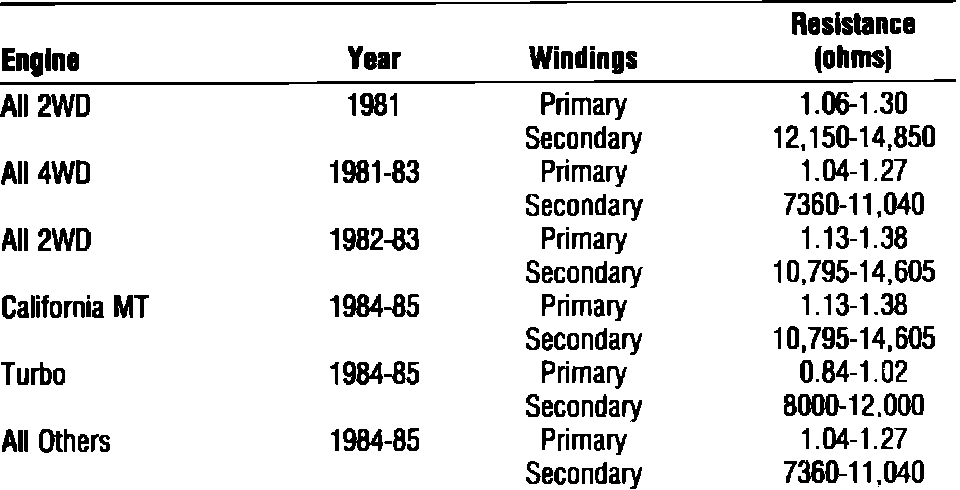 | Engine | Year | Windings | Resistance (ohms) |
|---|---|---|---|
| All 2WD | 1981 | Primary | 1.06-1.30 |
| | | Secondary | 12,150-14,850 |
| All 4WD | 1981-83 | Primary | 1.04-1.27 |
| | | Secondary | 7360-11,040 |
| All 2WD | 1982-83 | Primary | 1.13-1.38 |
| | | Secondary | 10,795-14,605 |
| California MT | 1984-85 | Primary | 1.13-1.38 |
| | | Secondary | 10,795-14,605 |
| Turbo | 1984-85 | Primary | 0.84-1.02 |
| | | Secondary | 8000-12,000 |
| All Others | 1984-85 | Primary | 1.04-1.27 |
| | | Secondary | 7360-11,040 |